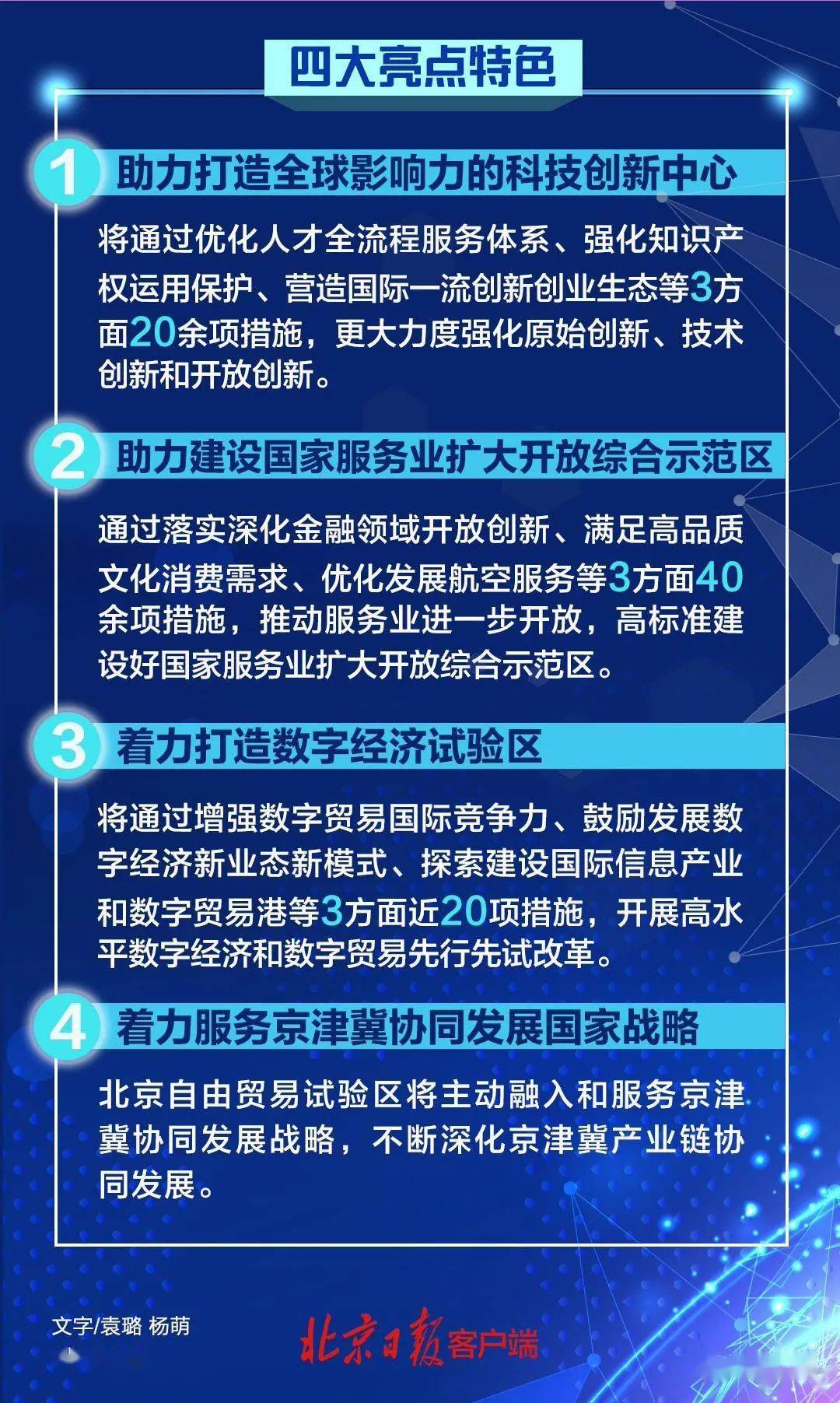 四大亮点特色

1 助力打造全球影响力的科技创新中心

将通过优化人才全流程服务体系、强化知识产权运用保护、营造国际一流创新创业生态等3方面20余项措施，更大力度强化原始创新、技术创新和开放创新。

2 助力建设国家服务业扩大开放综合示范区

通过落实深化金融领域开放创新、满足高品质文化消费需求、优化发展航空服务等3方面40余项措施，推动服务业进一步开放，高标准建设好国家服务业扩大开放综合示范区。

3 着力打造数字经济试验区

将通过增强数字贸易国际竞争力、鼓励发展数字经济新业态新模式、探索建设国际信息产业和数字贸易港等3方面近20项措施，开展高水平数字经济和数字贸易先行先试改革。

4 着力服务京津冀协同发展国家战略

北京自由贸易试验区将主动融入和服务京津冀协同发展战略，不断深化京津冀产业链协同发展。

文字/袁璐 杨萌

北京日报客户端